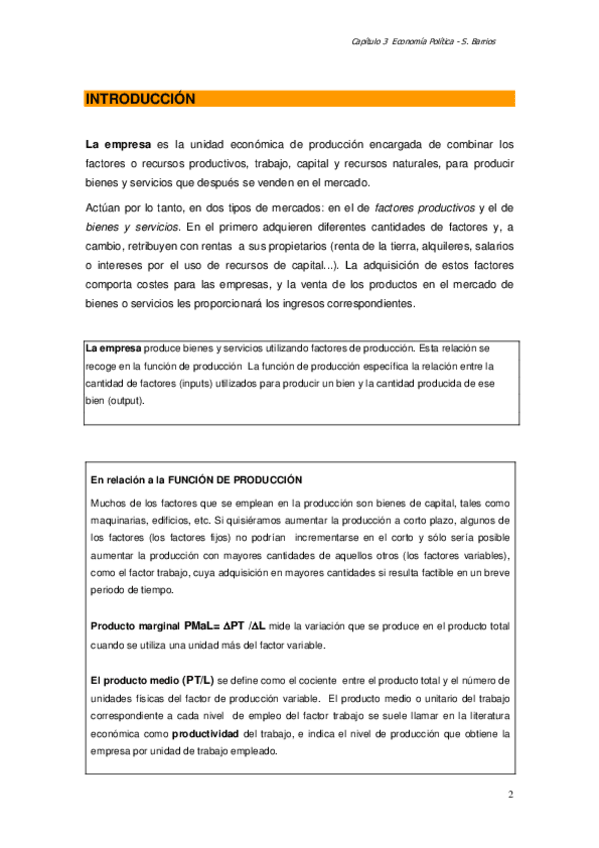 Capítulo 3 Economía Política - S. Barrios

INTRODUCCIÓN

La empresa es la unidad económica de producción encargada de combinar los factores o recursos productivos, trabajo, capital y recursos naturales, para producir bienes y servicios que después se venden en el mercado.

Actúan por lo tanto, en dos tipos de mercados: en el de factores productivos y el de bienes y servicios. En el primero adquieren diferentes cantidades de factores y, a cambio, retribuyen con rentas a sus propietarios (renta de la tierra, alquileres, salarios o intereses por el uso de recursos de capital...). La adquisición de estos factores comporta costes para las empresas, y la venta de los productos en el mercado de bienes o servicios les proporcionará los ingresos correspondientes.

La empresa produce bienes y servicios utilizando factores de producción. Esta relación se recoge en la función de producción La función de producción especifica la relación entre la cantidad de factores (inputs) utilizados para producir un bien y la cantidad producida de ese bien (output).

En relación a la FUNCIÓN DE PRODUCCIÓN

Muchos de los factores que se emplean en la producción son bienes de capital, tales como maquinarias, edificios, etc. Si quisiéramos aumentar la producción a corto plazo, algunos de los factores (los factores fijos) no podrían incrementarse en el corto y sólo sería posible aumentar la producción con mayores cantidades de aquellos otros (los factores variables), como el factor trabajo, cuya adquisición en mayores cantidades si resulta factible en un breve periodo de tiempo.

Producto marginal PMaL= $\Delta$PT /$\Delta$L mide la variación que se produce en el producto total cuando se utiliza una unidad más del factor variable.

El producto medio (PT/L) se define como el cociente entre el producto total y el número de unidades físicas del factor de producción variable. El producto medio o unitario del trabajo correspondiente a cada nivel de empleo del factor trabajo se suele llamar en la literatura económica como productividad del trabajo, e indica el nivel de producción que obtiene la empresa por unidad de trabajo empleado.

2